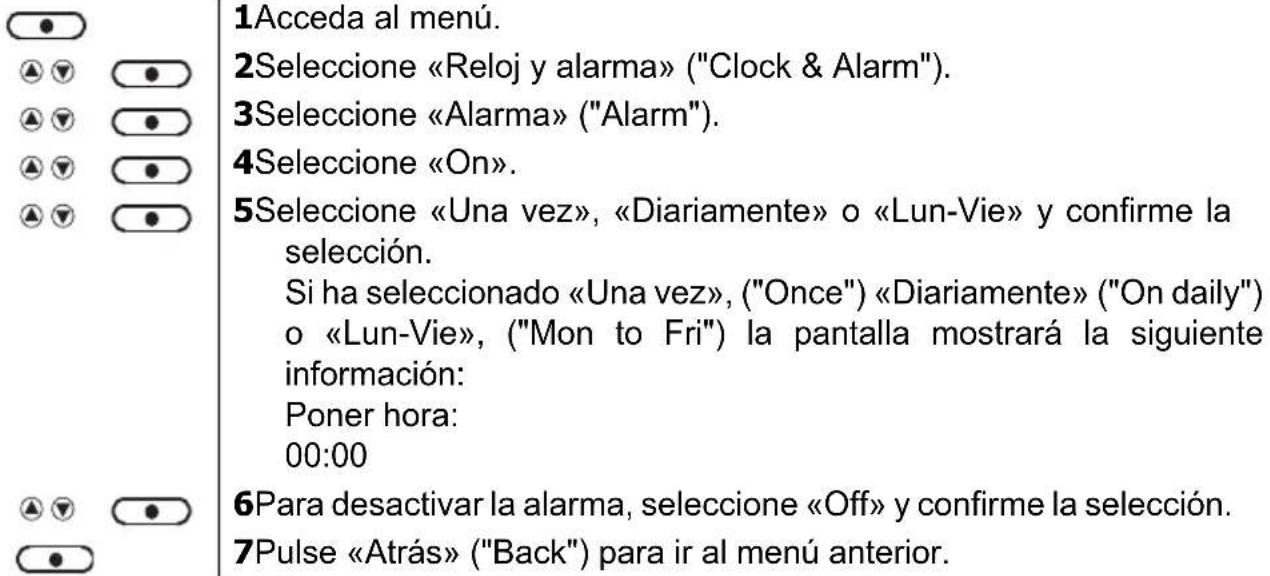 1Acceda al menú.
2Seleccione «Reloj y alarma» ("Clock & Alarm").
3Seleccione «Alarma» ("Alarm").
4Seleccione «On».
5Seleccione «Una vez», «Diariamente» o «Lun-Vie» y confirme la selección.
Si ha seleccionado «Una vez», ("Once") «Diariamente» ("On daily") o «Lun-Vie», ("Mon to Fri") la pantalla mostrará la siguiente información:
Poner hora:
00:00
6Para desactivar la alarma, seleccione «Off» y confirme la selección.
7Pulse «Atrás» ("Back") para ir al menú anterior.